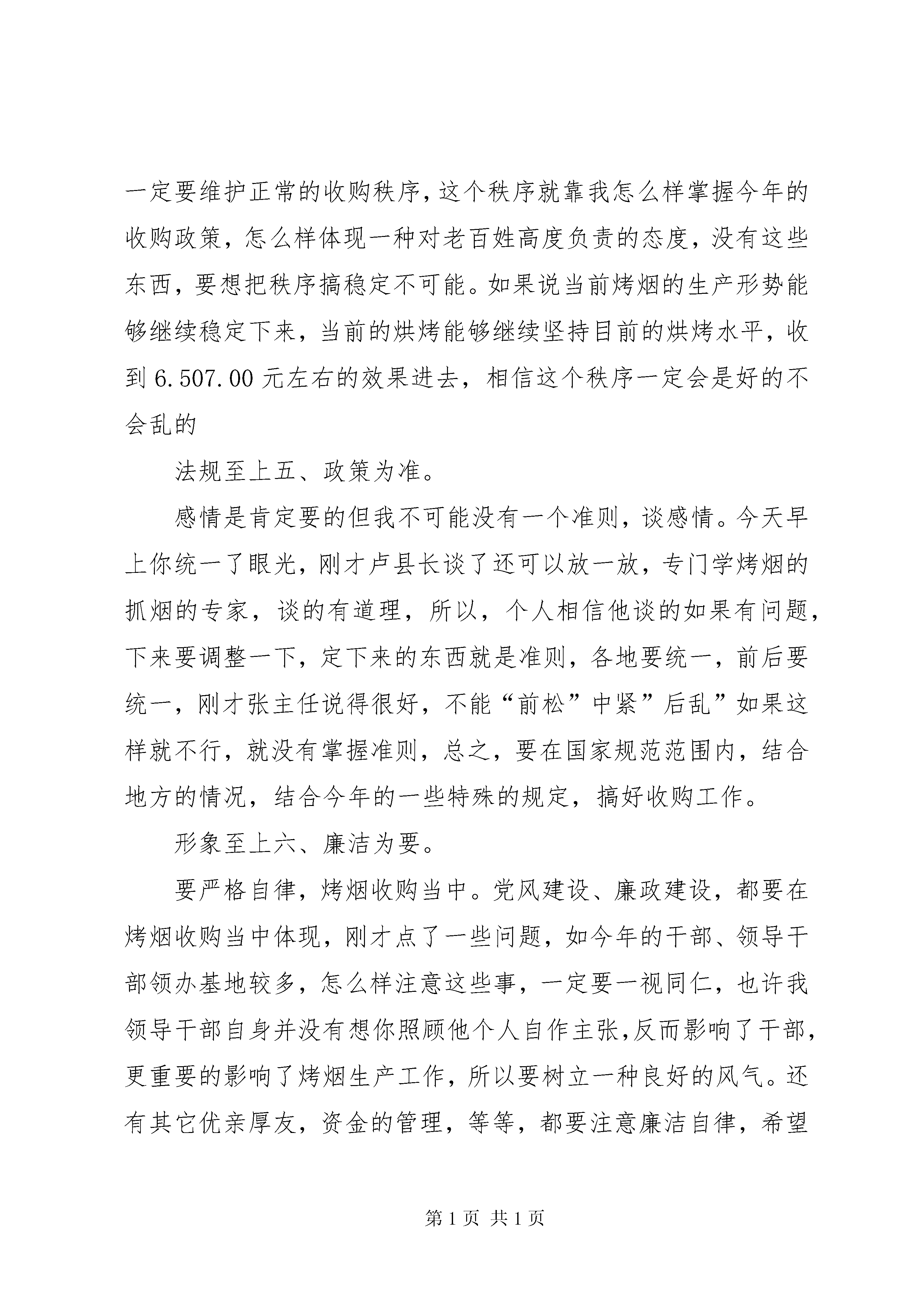 一定要维护正常的收购秩序，这个秩序就靠我怎么样掌握今年的收购政策，怎么样体现一种对老百姓高度负责的态度，没有这些东西，要想把秩序搞稳定不可能。如果说当前烤烟的生产形势能够继续稳定下来，当前的烘烤能够继续坚持目前的烘烤水平，收到 6.507.00 元左右的效果进去，相信这个秩序一定会是好的不会乱的

法规至上五、政策为准。

感情是肯定要的但我不可能没有一个准则，谈感情。今天早上你统一了眼光，刚才卢县长谈了还可以放一放，专门学烤烟的抓烟的专家，谈的有道理，所以，个人相信他谈的如果有问题，下来要调整一下，定下来的东西就是准则，各地要统一，前后要统一，刚才张主任说得很好，不能“前松”中紧”后乱”如果这样就不行，就没有掌握准则，总之，要在国家规范范围内，结合地方的情况，结合今年的一些特殊的规定，搞好收购工作。

形象至上六、廉洁为要。

要严格自律，烤烟收购当中。党风建设、廉政建设，都要在烤烟收购当中体现，刚才点了一些问题，如今年的干部、领导干部领办基地较多，怎么样注意这些事，一定要一视同仁，也许我领导干部自身并没有想你照顾他个人自作主张，反而影响了干部，更重要的影响了烤烟生产工作，所以要树立一种良好的风气。还有其它优亲厚友，资金的管理，等等，都要注意廉洁自律，希望

第 1 页 共 1 页